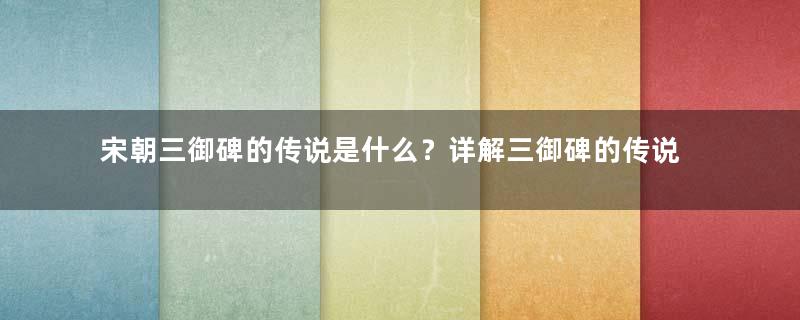 宋朝三御碑的传说是什么？详解三御碑的传说